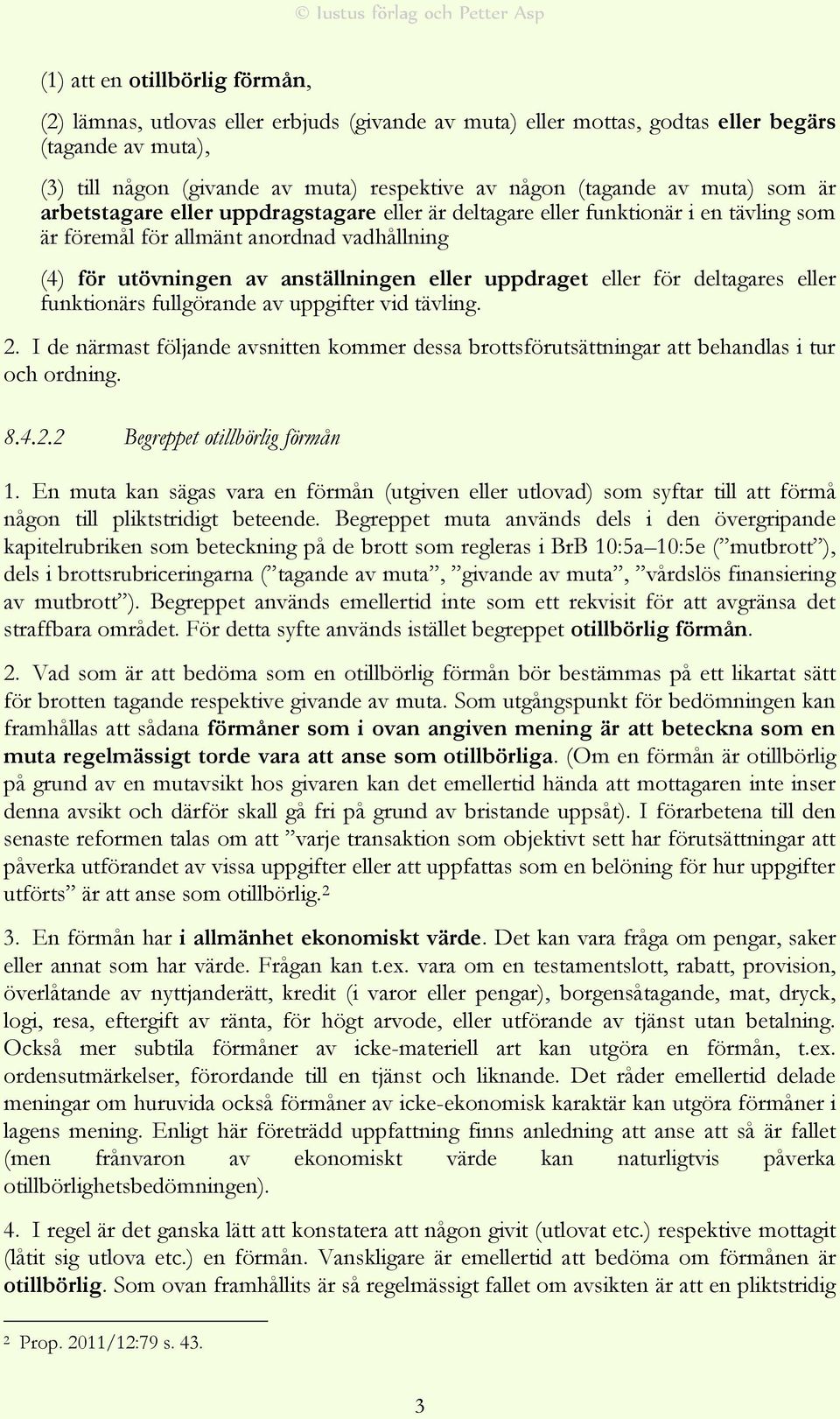 © Iustus förlag och Petter Asp

(1) att en otillbörlig förmån,

(2) lämnas, utlovas eller erbjuds (givande av muta) eller mottas, godtas eller begärs (tagande av muta),

(3) till någon (givande av muta) respektive av någon (tagande av muta) som är arbetstagare eller uppdragstagare eller är deltagare eller funktionär i en tävling som är föremål för allmänt anordnad vadhållning

(4) för utövningen av anställningen eller uppdraget eller för deltagares eller funktionärs fullgörande av uppgifter vid tävling.

2. I de närmast följande avsnitten kommer dessa brottsförutsättningar att behandlas i tur och ordning.

8.4.2.2 Begreppet otillbörlig förmån

1. En muta kan sägas vara en förmån (utgiven eller utlovad) som syftar till att förmå någon till pliktstridigt beteende. Begreppet muta används dels i den övergripande kapitelrubriken som beteckning på de brott som regleras i BrB 10:5a–10:5e (”mutbrott”), dels i brottsrubriceringarna (”tagande av muta”, ”givande av muta”, ”vårdslös finansiering av mutbrott”). Begreppet används emellertid inte som ett rekvisit för att avgränsa det straffbara området. För detta syfte används istället begreppet otillbörlig förmån.

2. Vad som är att bedöma som en otillbörlig förmån bör bestämmas på ett likartat sätt för brotten tagande respektive givande av muta. Som utgångspunkt för bedömningen kan framhållas att sådana förmåner som i ovan angiven mening är att beteckna som en muta regelmässigt torde vara att anse som otillbörliga. (Om en förmån är otillbörlig på grund av en mutavsikt hos givaren kan det emellertid hända att mottagaren inte inser denna avsikt och därför skall gå fri på grund av bristande uppsåt). I förarbetena till den senaste reformen talas om att ”varje transaktion som objektivt sett har förutsättningar att påverka utförandet av vissa uppgifter eller att uppfattas som en belöning för hur uppgifter utförts” är att anse som otillbörlig.$^2$

3. En förmån har i allmänhet ekonomiskt värde. Det kan vara fråga om pengar, saker eller annat som har värde. Frågan kan t.ex. vara om en testamentslott, rabatt, provision, överlåtande av nyttjanderätt, kredit (i varor eller pengar), borgensåtagande, mat, dryck, logi, resa, eftergift av ränta, för högt arvode, eller utförande av tjänst utan betalning. Också mer subtila förmåner av icke-materiell art kan utgöra en förmån, t.ex. ordensutmärkelser, förordande till en tjänst och liknande. Det råder emellertid delade meningar om huruvida också förmåner av icke-ekonomisk karaktär kan utgöra förmåner i lagens mening. Enligt här företrädd uppfattning finns anledning att anse att så är fallet (men frånvaron av ekonomiskt värde kan naturligtvis påverka otillbörlighetsbedömningen).

4. I regel är det ganska lätt att konstatera att någon givit (utlovat etc.) respektive mottagit (låtit sig utlova etc.) en förmån. Vanskligare är emellertid att bedöma om förmånen är otillbörlig. Som ovan framhållits är så regelmässigt fallet om avsikten är att en pliktstridig

$^2$ Prop. 2011/12:79 s. 43.

3